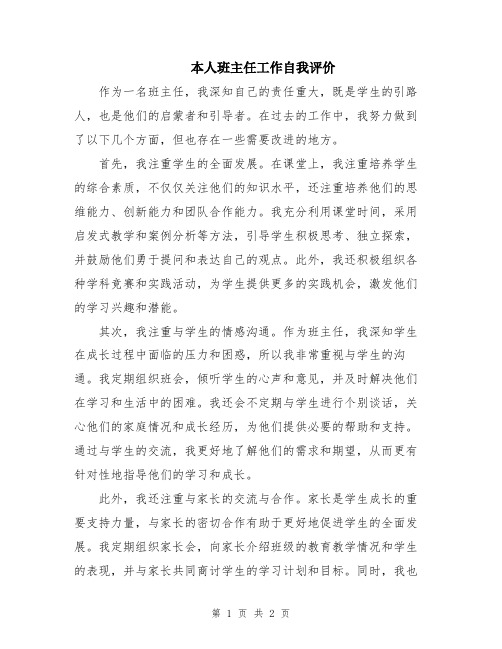 本人班主任工作自我评价

作为一名班主任，我深知自己的责任重大，既是学生的引路人，也是他们的启蒙者和引导者。在过去的工作中，我努力做到了以下几个方面，但也存在一些需要改进的地方。

首先，我注重学生的全面发展。在课堂上，我注重培养学生的综合素质，不仅仅关注他们的知识水平，还注重培养他们的思维能力、创新能力和团队合作能力。我充分利用课堂时间，采用启发式教学和案例分析等方法，引导学生积极思考、独立探索，并鼓励他们勇于提问和表达自己的观点。此外，我还积极组织各种学科竞赛和实践活动，为学生提供更多的实践机会，激发他们的学习兴趣和潜能。

其次，我注重与学生的情感沟通。作为班主任，我深知学生在成长过程中面临的压力和困惑，所以我非常重视与学生的沟通。我定期组织班会，倾听学生的心声和意见，并及时解决他们在学习和生活中的困难。我还会不定期与学生进行个别谈话，关心他们的家庭情况和成长经历，为他们提供必要的帮助和支持。通过与学生的交流，我更好地了解他们的需求和期望，从而更有针对性地指导他们的学习和成长。

此外，我还注重与家长的交流与合作。家长是学生成长的重要支持力量，与家长的密切合作有助于更好地促进学生的全面发展。我定期组织家长会，向家长介绍班级的教育教学情况和学生的表现，并与家长共同商讨学生的学习计划和目标。同时，我也

第 1 页 共 2 页